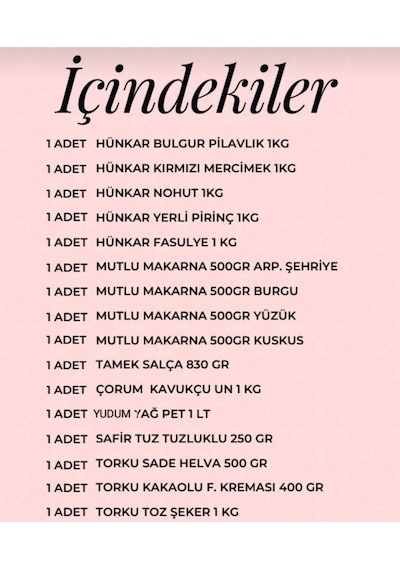 İçindekiler

1 ADET HÜNKAR BULGUR PİLAVLIK 1KG

1 ADET HÜNKAR KIRMIZI MERCİMEK 1KG

1 ADET HÜNKAR NOHUT 1KG

1 ADET HÜNKAR YERLİ PİRİNÇ 1KG

1 ADET HÜNKAR FASULYE 1 KG

1 ADET MUTLU MAKARNA 500GR ARP. ŞEHRİYE

1 ADET MUTLU MAKARNA 500GR BURGU

1 ADET MUTLU MAKARNA 500GR YÜZÜK

1 ADET MUTLU MAKARNA 500GR KUSKUS

1 ADET TAMEK SALÇA 830 GR

1 ADET ÇORUM KAVUKÇU UN 1 KG

1 ADET YUDUM YAĞ PET 1 LT

1 ADET SAFİR TUZ TUZLUKLU 250 GR

1 ADET TORKU SADE HELVA 500 GR

1 ADET TORKU KAKAOLU F. KREMASI 400 GR

1 ADET TORKU TOZ ŞEKER 1 KG